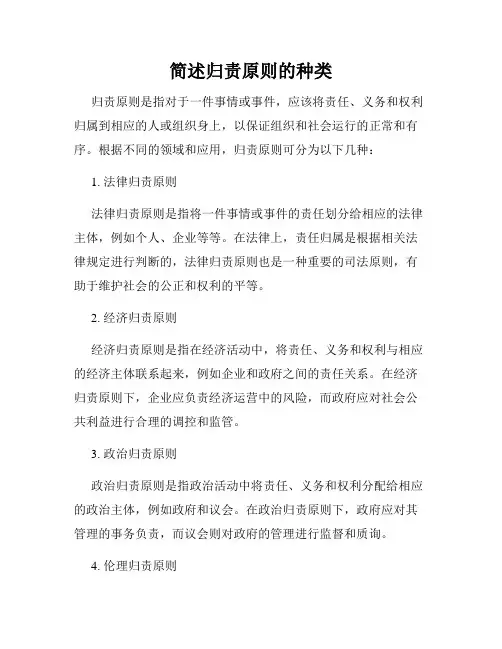 简述归责原则的种类

归责原则是指对于一件事情或事件，应该将责任、义务和权利归属到相应的人或组织身上，以保证组织和社会运行的正常和有序。根据不同的领域和应用，归责原则可分为以下几种：

1. 法律归责原则

法律归责原则是指将一件事情或事件的责任划分给相应的法律主体，例如个人、企业等等。在法律上，责任归属是根据相关法律规定进行判断的，法律归责原则也是一种重要的司法原则，有助于维护社会的公正和权利的平等。

2. 经济归责原则

经济归责原则是指在经济活动中，将责任、义务和权利与相应的经济主体联系起来，例如企业和政府之间的责任关系。在经济归责原则下，企业应负责经济运营中的风险，而政府应对社会公共利益进行合理的调控和监管。

3. 政治归责原则

政治归责原则是指政治活动中将责任、义务和权利分配给相应的政治主体，例如政府和议会。在政治归责原则下，政府应对其管理的事务负责，而议会则对政府的管理进行监督和质询。

4. 伦理归责原则